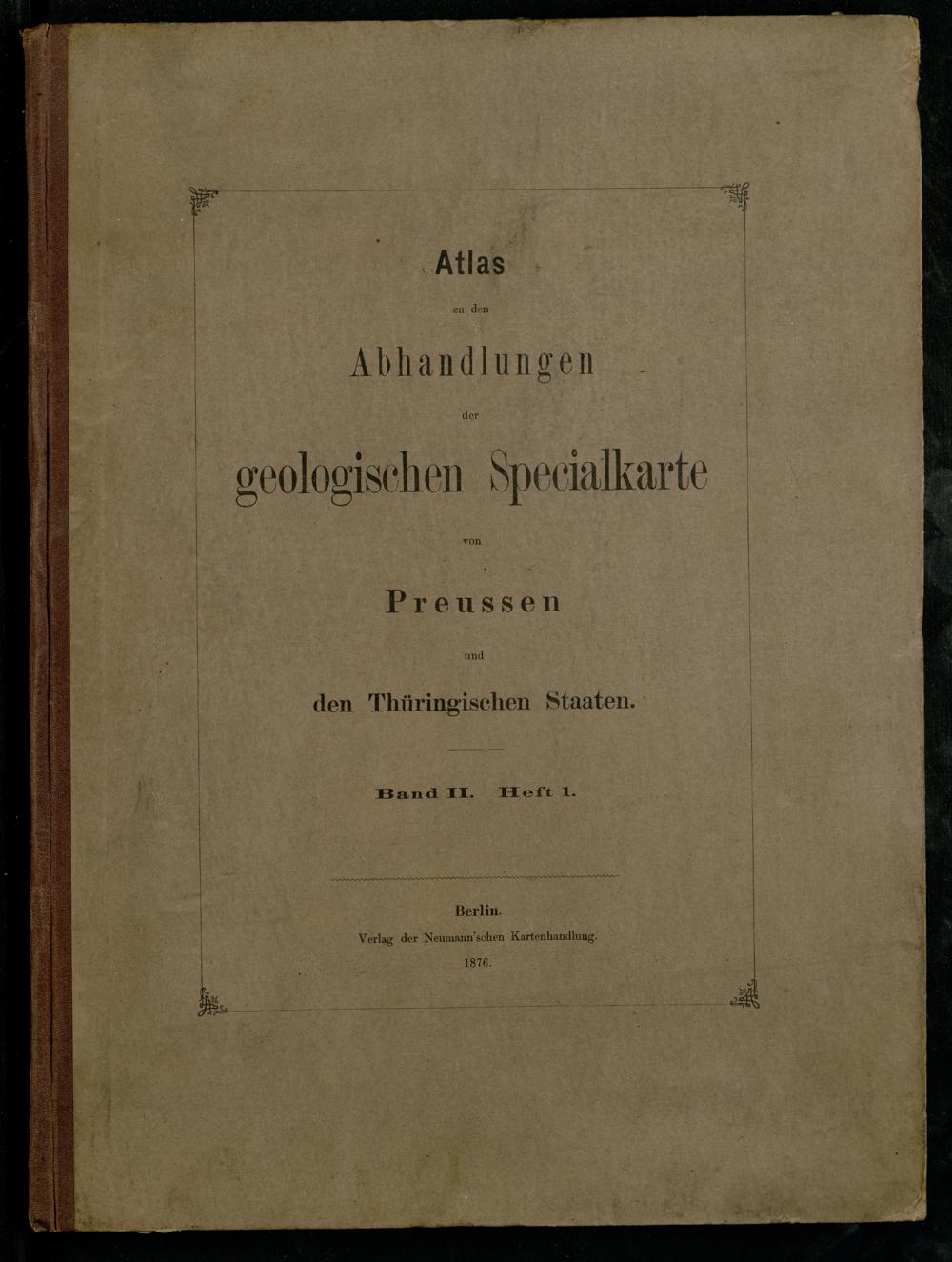 Atlas

zu den

Abhandlungen

der

geologischen Specialkarte

von

Preussen

und

den Thüringischen Staaten.

Band II. Heft 1.

Berlin.
Verlag der Neumann'schen Kartenhandlung.
1876.